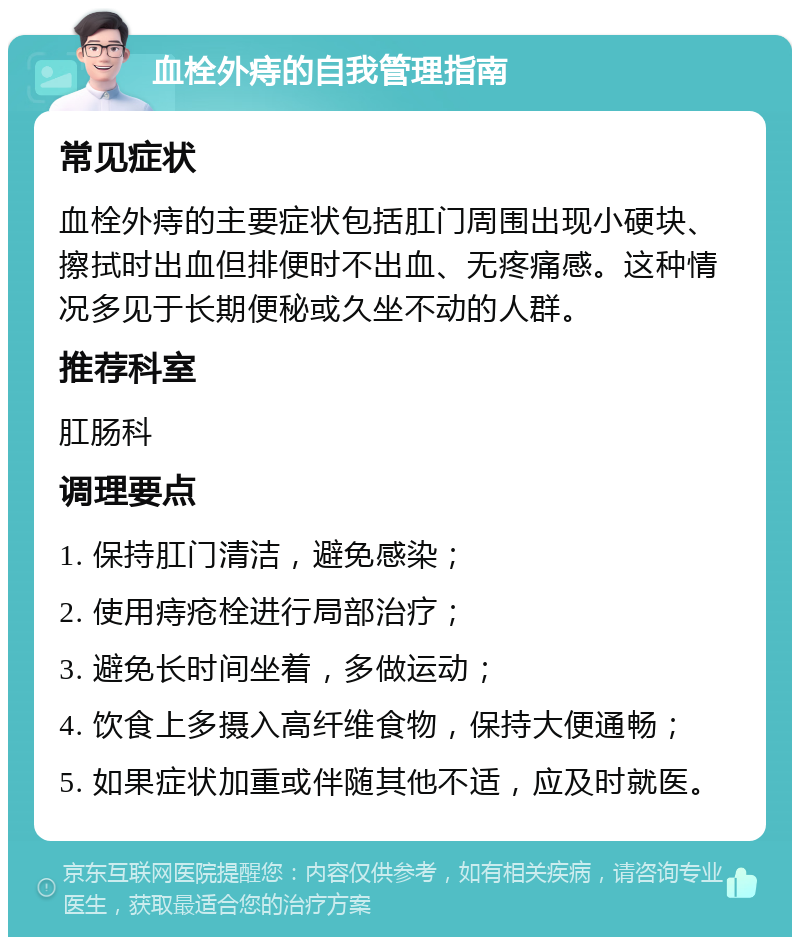 血栓外痔的自我管理指南

常见症状

血栓外痔的主要症状包括肛门周围出现小硬块、擦拭时出血但排便时不出血、无疼痛感。这种情况多见于长期便秘或久坐不动的人群。

推荐科室

肛肠科

调理要点

1. 保持肛门清洁，避免感染；

2. 使用痔疮栓进行局部治疗；

3. 避免长时间坐着，多做运动；

4. 饮食上多摄入高纤维食物，保持大便通畅；

5. 如果症状加重或伴随其他不适，应及时就医。

京东互联网医院提醒您：内容仅供参考，如有相关疾病，请咨询专业医生，获取最适合您的治疗方案